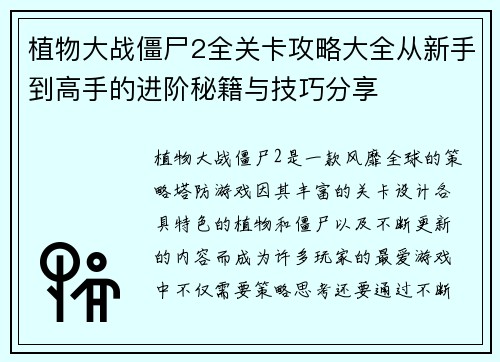 植物大战僵尸2全关卡攻略大全从新手到高手的进阶秘籍与技巧分享

植物大战僵尸2是一款风靡全球的策略塔防游戏因其丰富的关卡设计各具特色的植物和僵尸以及不断更新的内容而成为许多玩家的最爱游戏中不仅需要策略思考还要通过不断